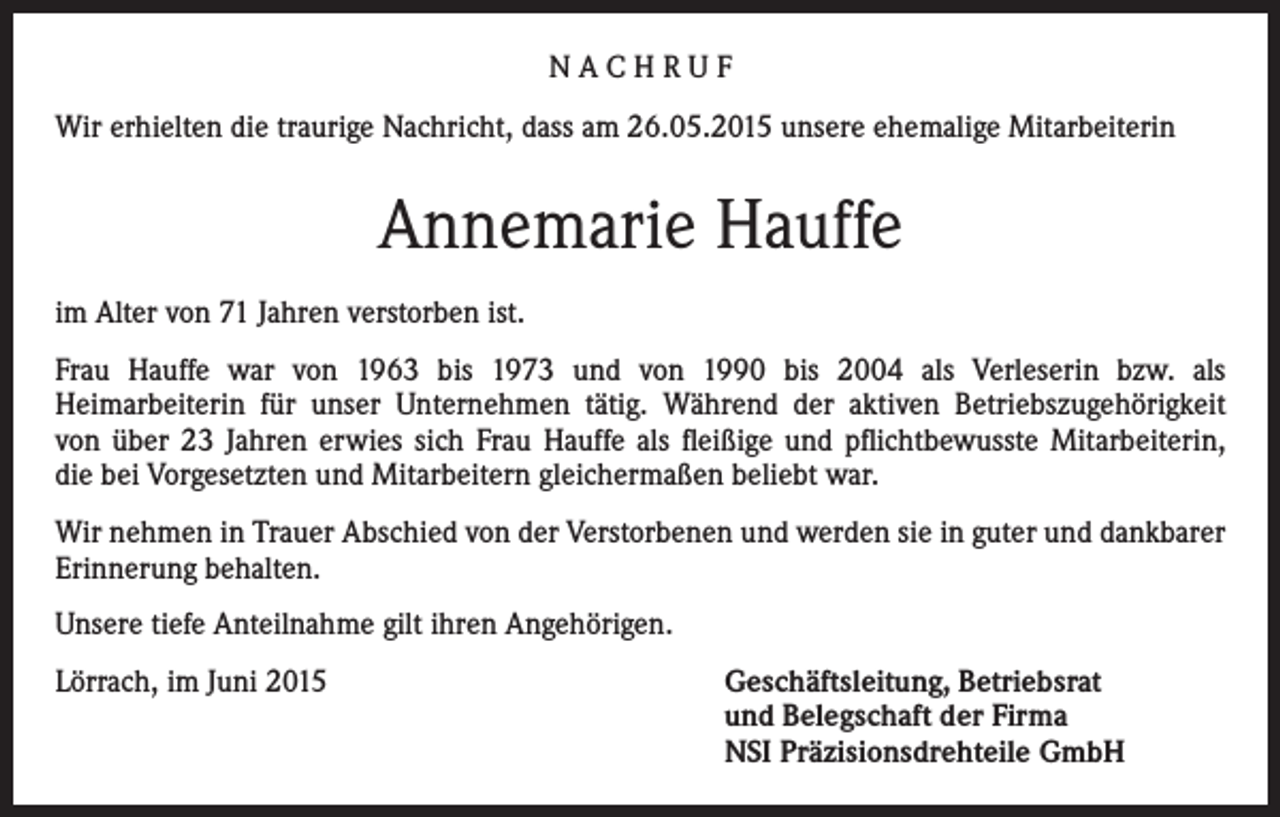 NACHRUF

Wir erhielten die traurige Nachricht, dass am 26.05.2015 unsere ehemalige Mitarbeiterin

Annemarie Hauffe

im Alter von 71 Jahren verstorben ist.

Frau Hauffe war von 1963 bis 1973 und von 1990 bis 2004 als Verleserin bzw. als Heimarbeiterin für unser Unternehmen tätig. Während der aktiven Betriebszugehörigkeit von über 23 Jahren erwies sich Frau Hauffe als fleißige und pflichtbewusste Mitarbeiterin, die bei Vorgesetzten und Mitarbeitern gleichermaßen beliebt war.

Wir nehmen in Trauer Abschied von der Verstorbenen und werden sie in guter und dankbarer Erinnerung behalten.

Unsere tiefe Anteilnahme gilt ihren Angehörigen.

Lörrach, im Juni 2015

Geschäftsleitung, Betriebsrat
und Belegschaft der Firma
NSI Präzisionsdrehteile GmbH